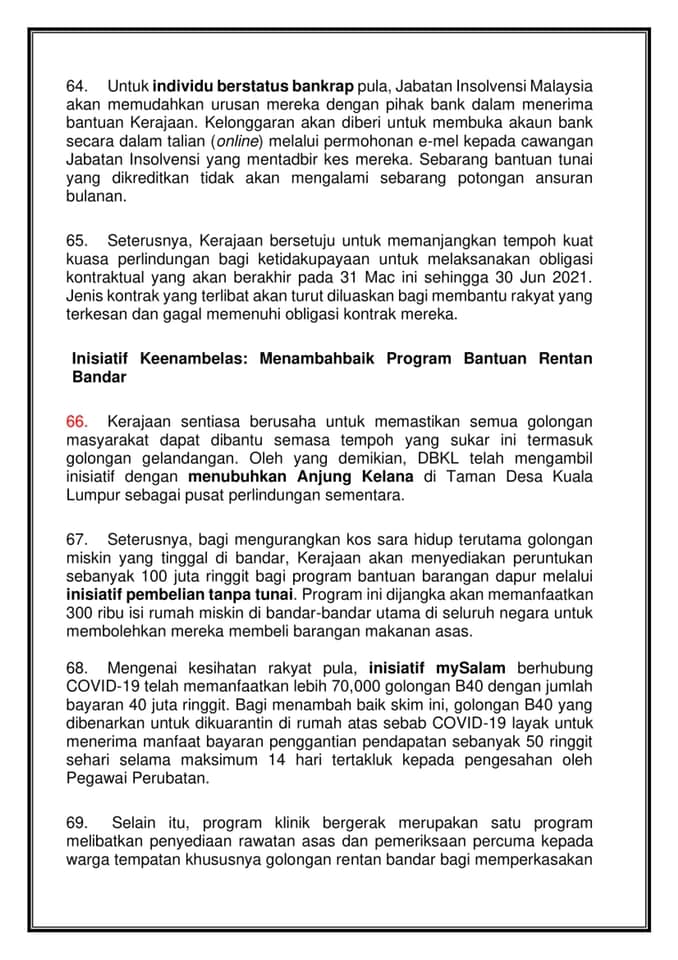 64. Untuk individu berstatus bankrap pula, Jabatan Insolvensi Malaysia akan memudahkan urusan mereka dengan pihak bank dalam menerima bantuan Kerajaan. Kelonggaran akan diberi untuk membuka akaun bank secara dalam talian (online) melalui permohonan e-mel kepada cawangan Jabatan Insolvensi yang mentadbir kes mereka. Sebarang bantuan tunai yang dikreditkan tidak akan mengalami sebarang potongan ansuran bulanan.

65. Seterusnya, Kerajaan bersetuju untuk memanjangkan tempoh kuat kuasa perlindungan bagi ketidakupayaan untuk melaksanakan obligasi kontraktual yang akan berakhir pada 31 Mac ini sehingga 30 Jun 2021. Jenis kontrak yang terlibat akan turut diluaskan bagi membantu rakyat yang terkesan dan gagal memenuhi obligasi kontrak mereka.

Inisiatif Keenambelas: Menambahbaik Program Bantuan Rentan Bandar

66. Kerajaan sentiasa berusaha untuk memastikan semua golongan masyarakat dapat dibantu semasa tempoh yang sukar ini termasuk golongan gelandangan. Oleh yang demikian, DBKL telah mengambil inisiatif dengan menubuhkan Anjung Kelana di Taman Desa Kuala Lumpur sebagai pusat perlindungan sementara.

67. Seterusnya, bagi mengurangkan kos sara hidup terutama golongan miskin yang tinggal di bandar, Kerajaan akan menyediakan peruntukan sebanyak 100 juta ringgit bagi program bantuan barangan dapur melalui inisiatif pembelian tanpa tunai. Program ini dijangka akan memanfaatkan 300 ribu isi rumah miskin di bandar-bandar utama di seluruh negara untuk membolehkan mereka membeli barangan makanan asas.

68. Mengenai kesihatan rakyat pula, inisiatif mySalam berhubung COVID-19 telah memanfaatkan lebih 70,000 golongan B40 dengan jumlah bayaran 40 juta ringgit. Bagi menambah baik skim ini, golongan B40 yang dibenarkan untuk dikuarantin di rumah atas sebab COVID-19 layak untuk menerima manfaat bayaran penggantian pendapatan sebanyak 50 ringgit sehari selama maksimum 14 hari tertakluk kepada pengesahan oleh Pegawai Perubatan.

69. Selain itu, program klinik bergerak merupakan satu program melibatkan penyediaan rawatan asas dan pemeriksaan percuma kepada warga tempatan khususnya golongan rentan bandar bagi memperkasakan